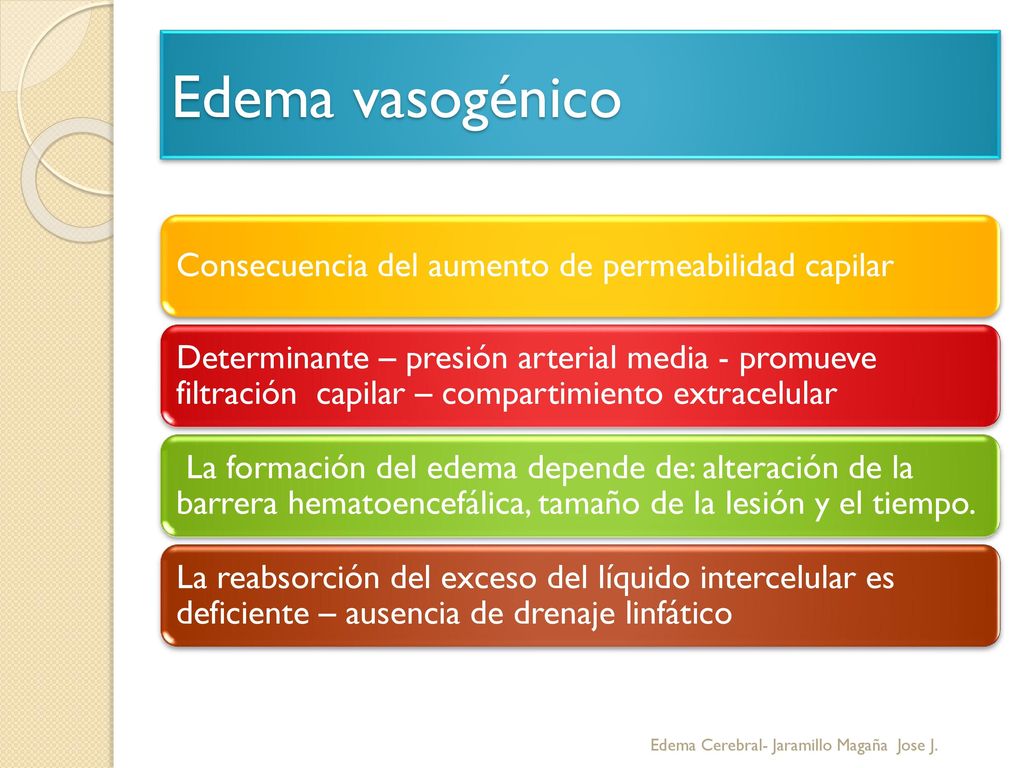 Edema vasogénico

Consecuencia del aumento de permeabilidad capilar

Determinante – presión arterial media - promueve filtración capilar – compartimiento extracelular

La formación del edema depende de: alteración de la barrera hematoencefálica, tamaño de la lesión y el tiempo.

La reabsorción del exceso del líquido intercelular es deficiente – ausencia de drenaje linfático

Edema Cerebral- Jaramillo Magaña Jose J.